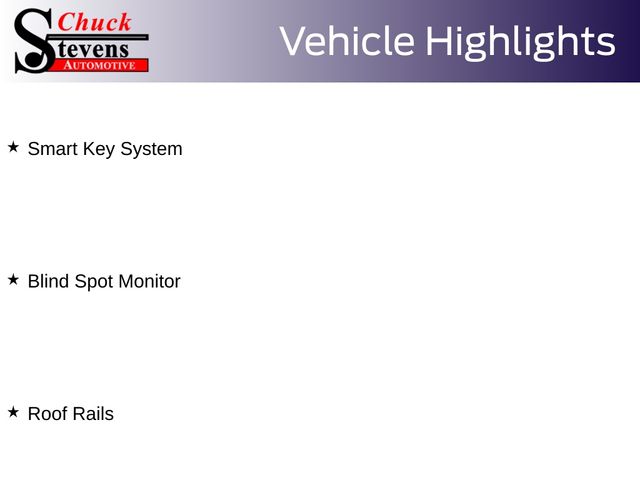 Chuck
Stevens
AUTOMOTIVE

Vehicle Highlights

★ Smart Key System

★ Blind Spot Monitor

★ Roof Rails